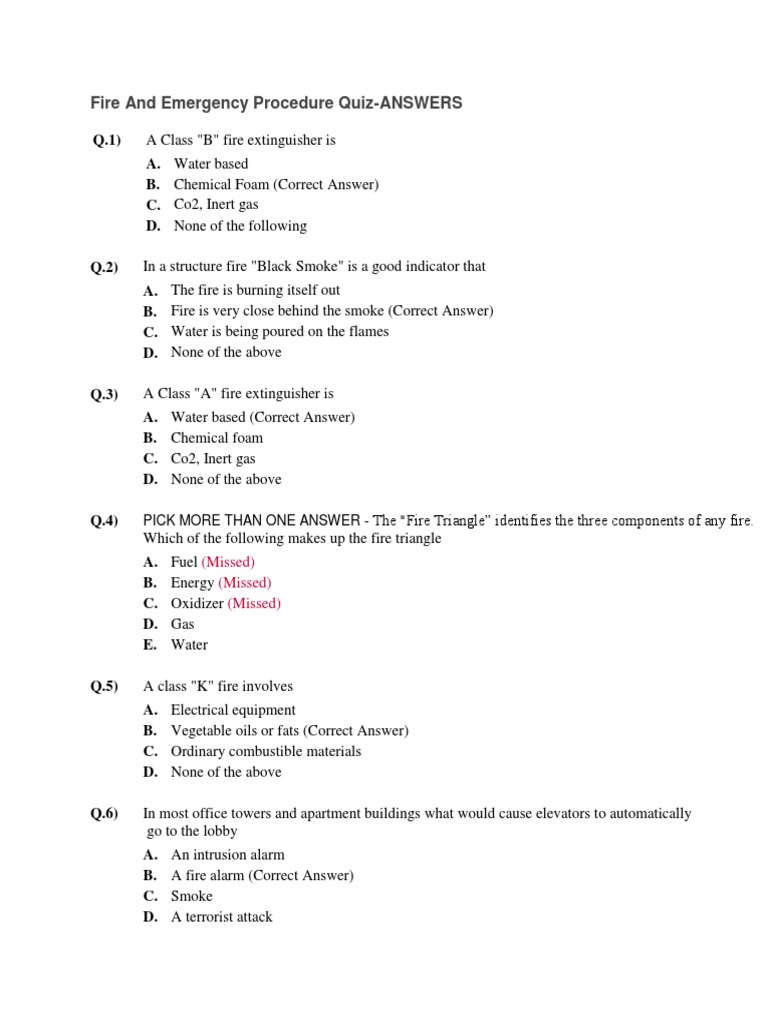 Fire And Emergency Procedure Quiz-ANSWERS

Q.1) A Class "B" fire extinguisher is
A. Water based
B. Chemical Foam (Correct Answer)
C. Co2, Inert gas
D. None of the following

Q.2) In a structure fire "Black Smoke" is a good indicator that
A. The fire is burning itself out
B. Fire is very close behind the smoke (Correct Answer)
C. Water is being poured on the flames
D. None of the above

Q.3) A Class "A" fire extinguisher is
A. Water based (Correct Answer)
B. Chemical foam
C. Co2, Inert gas
D. None of the above

Q.4) PICK MORE THAN ONE ANSWER - The "Fire Triangle" identifies the three components of any fire. Which of the following makes up the fire triangle
A. Fuel (Missed)
B. Energy (Missed)
C. Oxidizer (Missed)
D. Gas
E. Water

Q.5) A class "K" fire involves
A. Electrical equipment
B. Vegetable oils or fats (Correct Answer)
C. Ordinary combustible materials
D. None of the above

Q.6) In most office towers and apartment buildings what would cause elevators to automatically go to the lobby
A. An intrusion alarm
B. A fire alarm (Correct Answer)
C. Smoke
D. A terrorist attack